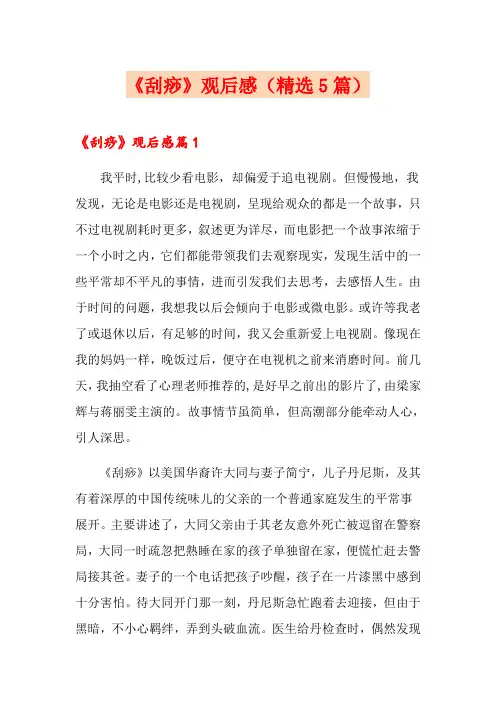 《刮痧》观后感（精选5篇）

《刮痧》观后感篇1

我平时,比较少看电影，却偏爱于追电视剧。但慢慢地，我发现，无论是电影还是电视剧，呈现给观众的都是一个故事，只不过电视剧耗时更多，叙述更为详尽，而电影把一个故事浓缩于一个小时之内，它们都能带领我们去观察现实，发现生活中的一些平常却不平凡的事情，进而引发我们去思考，去感悟人生。由于时间的问题，我想我以后会倾向于电影或微电影。或许等我老了或退休以后，有足够的时间，我又会重新爱上电视剧。像现在我的妈妈一样，晚饭过后，便守在电视机之前来消磨时间。前几天，我抽空看了心理老师推荐的,是好早之前出的影片了,由梁家辉与蒋丽雯主演的。故事情节虽简单，但高潮部分能牵动人心，引人深思。

《刮痧》以美国华裔许大同与妻子简宁，儿子丹尼斯，及其有着深厚的中国传统味儿的父亲的一个普通家庭发生的平常事展开。主要讲述了，大同父亲由于其老友意外死亡被逗留在警察局，大同一时疏忽把熟睡在家的孩子单独留在家，便慌忙赶去警局接其爸。妻子的一个电话把孩子吵醒，孩子在一片漆黑中感到十分害怕。待大同开门那一刻，丹尼斯急忙跑着去迎接，但由于黑暗，不小心羁绊，弄到头破血流。医生给丹检查时，偶然发现